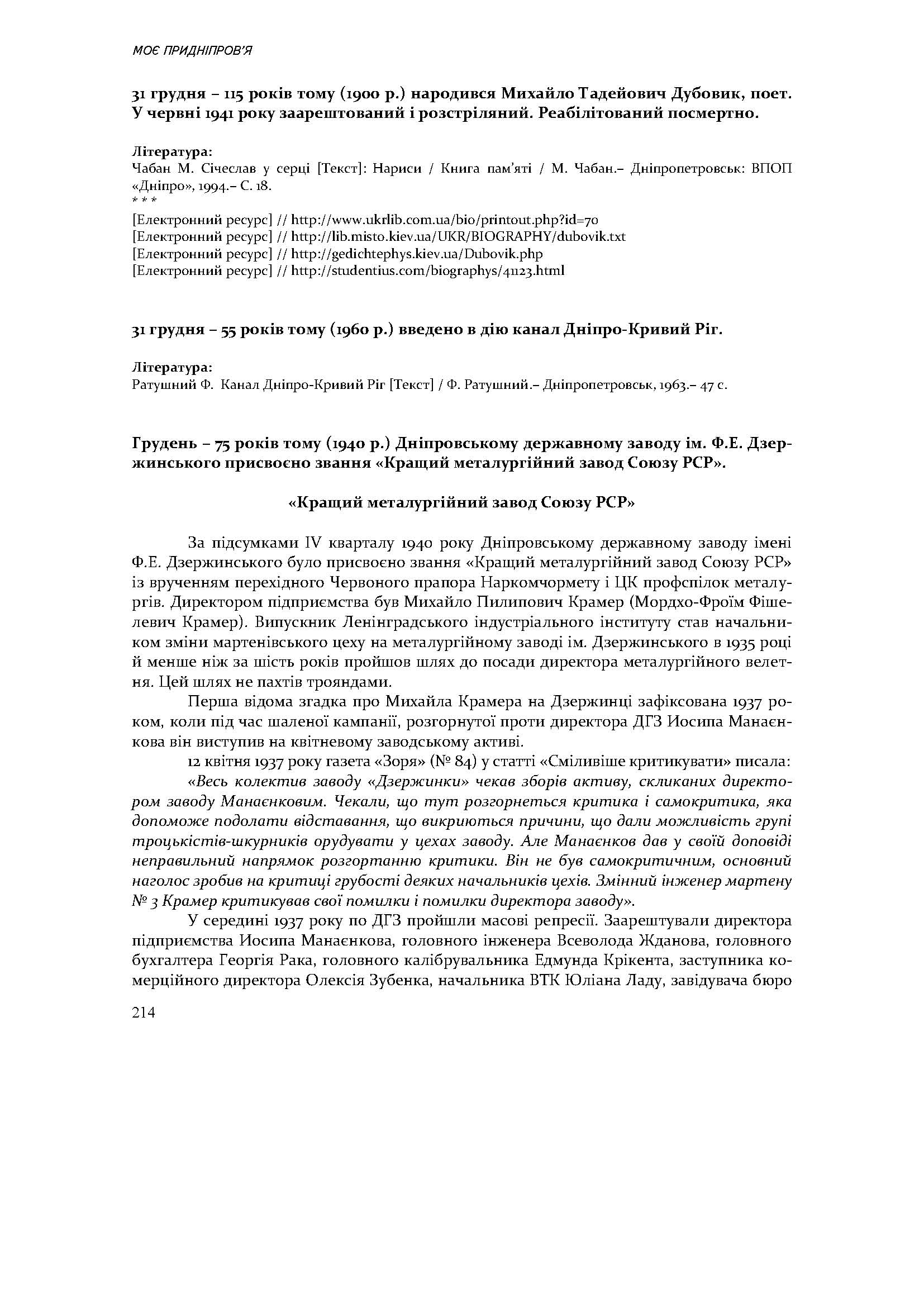 МОЄ ПРИДНІПРОВ'Я

31 грудня – 115 років тому (1900 р.) народився Михайло Тадейович Дубовик, поет. У червні 1941 року заарештований і розстріляний. Реабілітований посмертно.

Література:
Чабан М. Січеслав у серці [Текст]: Нариси / Книга пам'яті / М. Чабан.– Дніпропетровськ: ВПОП «Дніпро», 1994.– С. 18.
* * *
[Електронний ресурс] // http://www.ukrlib.com.ua/bio/printout.php?id=70
[Електронний ресурс] // http://lib.misto.kiev.ua/UKR/BIOGRAPHY/dubovik.txt
[Електронний ресурс] // http://gedichtephys.kiev.ua/Dubovik.php
[Електронний ресурс] // http://studentius.com/biographys/41123.html

31 грудня – 55 років тому (1960 р.) введено в дію канал Дніпро-Кривий Ріг.

Література:
Ратушний Ф. Канал Дніпро-Кривий Ріг [Текст] / Ф. Ратушний.– Дніпропетровськ, 1963.– 47 с.

Грудень – 75 років тому (1940 р.) Дніпровському державному заводу ім. Ф.Е. Дзержинського присвоєно звання «Кращий металургійний завод Союзу РСР».

«Кращий металургійний завод Союзу РСР»

За підсумками IV кварталу 1940 року Дніпровському державному заводу імені Ф.Е. Дзержинського було присвоєно звання «Кращий металургійний завод Союзу РСР» із врученням перехідного Червоного прапора Наркомчормету і ЦК профспілок металургів. Директором підприємства був Михайло Пилипович Крамер (Мордхо-Фроїм Фішелевич Крамер). Випускник Ленінградського індустріального інституту став начальником зміни мартенівського цеху на металургійному заводі ім. Дзержинського в 1935 році й менше ніж за шість років пройшов шлях до посади директора металургійного велетня. Цей шлях не пахтів трояндами.

Перша відома згадка про Михайла Крамера на Дзержинці зафіксована 1937 роком, коли під час шаленої кампанії, розгорнутої проти директора ДГЗ Иосипа Манаєнкова він виступив на квітневому заводському активі.

12 квітня 1937 року газета «Зоря» (№ 84) у статті «Сміливіше критикувати» писала:

«Весь колектив заводу «Дзержинки» чекав зборів активу, скликаних директором заводу Манаєнковим. Чекали, що тут розгорнеться критика і самокритика, яка допоможе подолати відставання, що викриються причини, що дали можливість групі троцькістів-шкурників орудувати у цехах заводу. Але Манаєнков дав у своїй доповіді неправильний напрямок розгортанню критики. Він не був самокритичним, основний наголос зробив на критиці грубості деяких начальників цехів. Змінний інженер мартену № 3 Крамер критикував свої помилки і помилки директора заводу».

У середині 1937 року по ДГЗ пройшли масові репресії. Заарештували директора підприємства Иосипа Манаєнкова, головного інженера Всеволода Жданова, головного бухгалтера Георгія Рака, головного калібрувальника Едмунда Крікента, заступника комерційного директора Олексія Зубенка, начальника ВТК Юліана Ладу, завідувача бюро

214